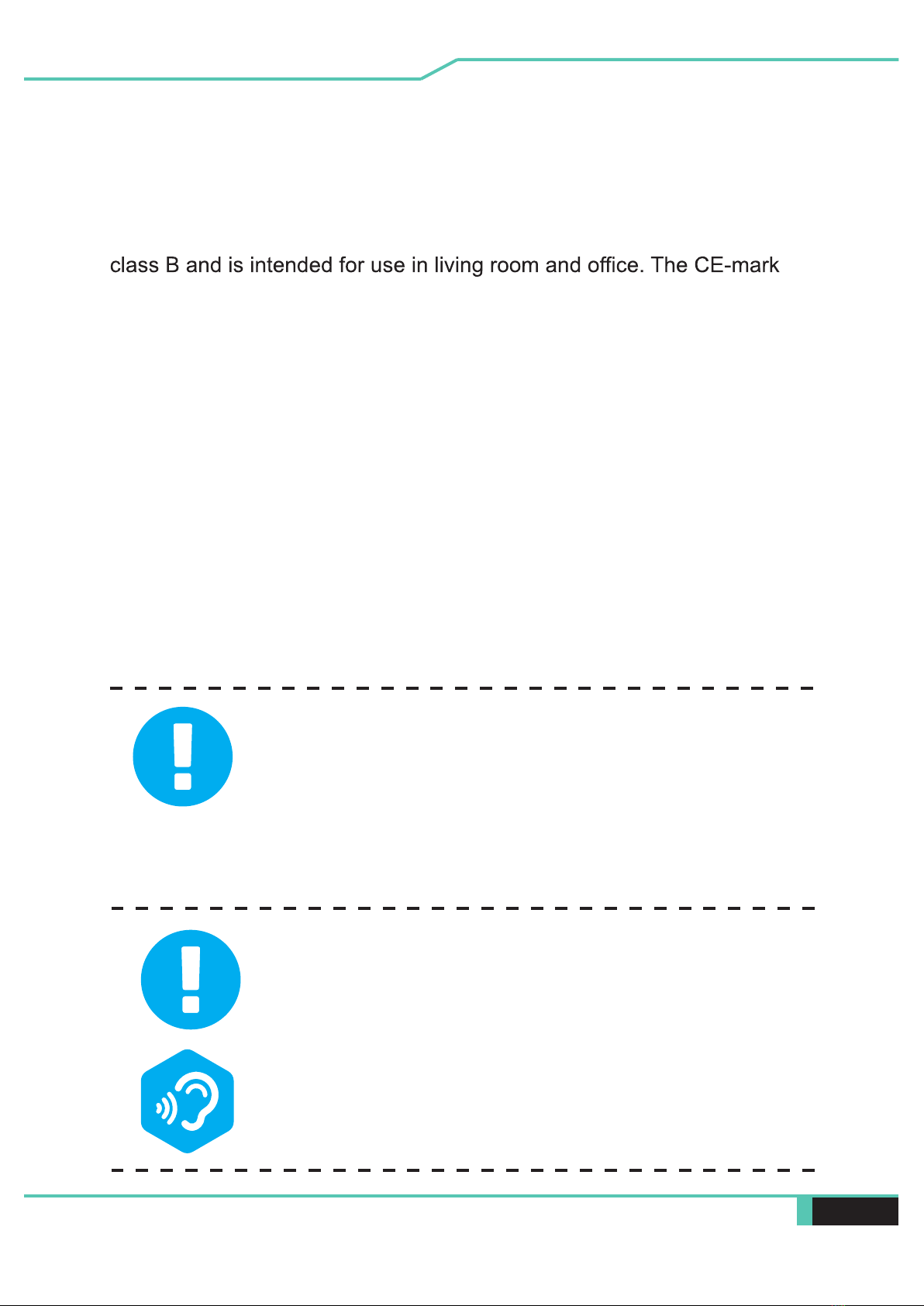 class B and is intended for use in living room and office. The CE-mark